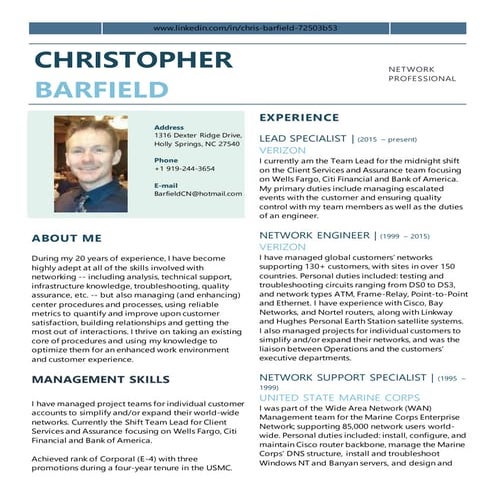 www.linkedin.com/in/chris-barfield-72503b53

CHRISTOPHER
BARFIELD

NETWORK
PROFESSIONAL

Address
1316 Dexter Ridge Drive, Holly Springs, NC 27540

Phone
+1 919-244-3654

E-mail
BarfieldCN@hotmail.com

ABOUT ME

During my 20 years of experience, I have become highly adept at all of the skills involved with networking -- including analysis, technical support, infrastructure knowledge, troubleshooting, quality assurance, etc. -- but also managing (and enhancing) center procedures and processes, using reliable metrics to quantify and improve upon customer satisfaction, building relationships and getting the most out of interactions. I thrive on taking an existing core of procedures and using my knowledge to optimize them for an enhanced work environment and customer experience.

MANAGEMENT SKILLS

I have managed project teams for individual customer accounts to simplify and/or expand their world-wide networks. Currently the Shift Team Lead for Client Services and Assurance focusing on Wells Fargo, Citi Financial and Bank of America.

Achieved rank of Corporal (E-4) with three promotions during a four-year tenure in the USMC.

EXPERIENCE

LEAD SPECIALIST | (2015 – present)
VERIZON
I currently am the Team Lead for the midnight shift on the Client Services and Assurance team focusing on Wells Fargo, Citi Financial and Bank of America. My primary duties include managing escalated events with the customer and ensuring quality control with my team members as well as the duties of an engineer.

NETWORK ENGINEER | (1999 – 2015)
VERIZON
I have managed global customers' networks supporting 130+ customers, with sites in over 150 countries. Personal duties included: testing and troubleshooting circuits ranging from DS0 to DS3, and network types ATM, Frame-Relay, Point-to-Point and Ethernet. I have experience with Cisco, Bay Networks, and Nortel routers, along with Linkway and Hughes Personal Earth Station satellite systems. I also managed projects for individual customers to simplify and/or expand their networks, and was the liaison between Operations and the customers' executive departments.

NETWORK SUPPORT SPECIALIST | (1995 – 1999)
UNITED STATE MARINE CORPS
I was part of the Wide Area Network (WAN) Management team for the Marine Corps Enterprise Network; supporting 85,000 network users world-wide. Personal duties included: install, configure, and maintain Cisco router backbone, manage the Marine Corps' DNS structure, install and troubleshoot Windows NT and Banyan servers, and design and